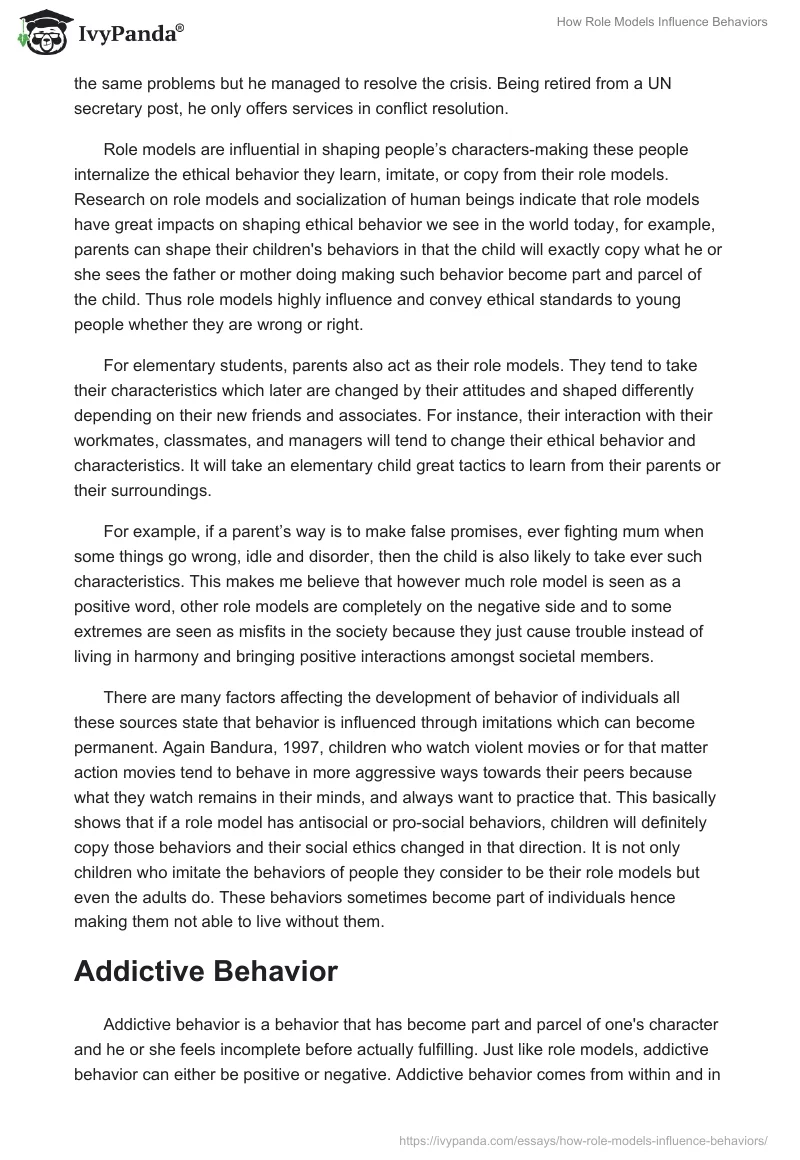 IvyPanda®

How Role Models Influence Behaviors

the same problems but he managed to resolve the crisis. Being retired from a UN secretary post, he only offers services in conflict resolution.

Role models are influential in shaping people's characters-making these people internalize the ethical behavior they learn, imitate, or copy from their role models. Research on role models and socialization of human beings indicate that role models have great impacts on shaping ethical behavior we see in the world today, for example, parents can shape their children's behaviors in that the child will exactly copy what he or she sees the father or mother doing making such behavior become part and parcel of the child. Thus role models highly influence and convey ethical standards to young people whether they are wrong or right.

For elementary students, parents also act as their role models. They tend to take their characteristics which later are changed by their attitudes and shaped differently depending on their new friends and associates. For instance, their interaction with their workmates, classmates, and managers will tend to change their ethical behavior and characteristics. It will take an elementary child great tactics to learn from their parents or their surroundings.

For example, if a parent's way is to make false promises, ever fighting mum when some things go wrong, idle and disorder, then the child is also likely to take ever such characteristics. This makes me believe that however much role model is seen as a positive word, other role models are completely on the negative side and to some extremes are seen as misfits in the society because they just cause trouble instead of living in harmony and bringing positive interactions amongst societal members.

There are many factors affecting the development of behavior of individuals all these sources state that behavior is influenced through imitations which can become permanent. Again Bandura, 1997, children who watch violent movies or for that matter action movies tend to behave in more aggressive ways towards their peers because what they watch remains in their minds, and always want to practice that. This basically shows that if a role model has antisocial or pro-social behaviors, children will definitely copy those behaviors and their social ethics changed in that direction. It is not only children who imitate the behaviors of people they consider to be their role models but even the adults do. These behaviors sometimes become part of individuals hence making them not able to live without them.

Addictive Behavior

Addictive behavior is a behavior that has become part and parcel of one's character and he or she feels incomplete before actually fulfilling. Just like role models, addictive behavior can either be positive or negative. Addictive behavior comes from within and in

https://ivypanda.com/essays/how-role-models-influence-behaviors/